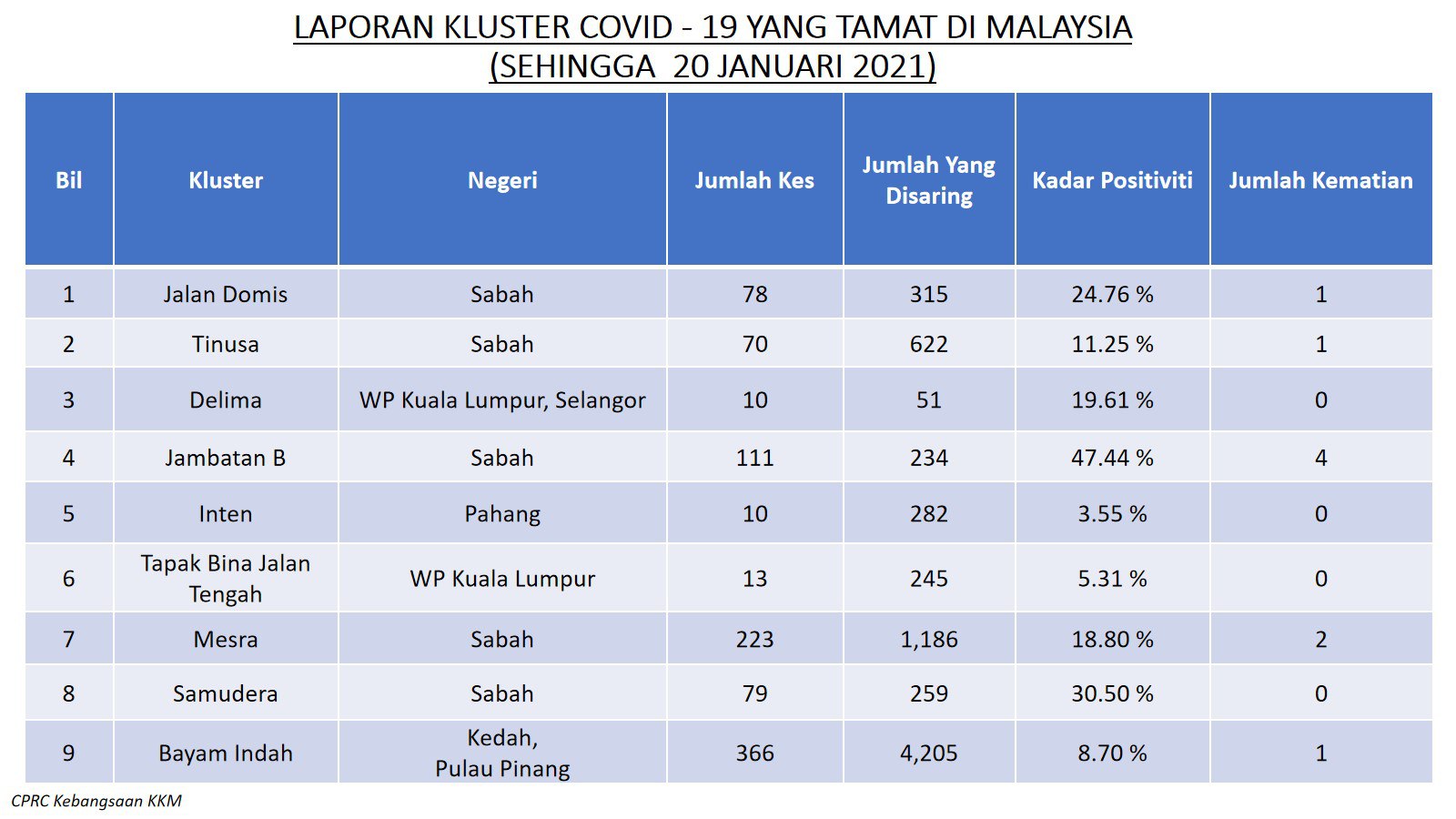 LAPORAN KLUSTER COVID - 19 YANG TAMAT DI MALAYSIA
(SEHINGGA 20 JANUARI 2021)

| Bil | Kluster | Negeri | Jumlah Kes | Jumlah Yang Disaring | Kadar Positiviti | Jumlah Kematian |
|---|---|---|---|---|---|---|
| 1 | Jalan Domis | Sabah | 78 | 315 | 24.76 % | 1 |
| 2 | Tinusa | Sabah | 70 | 622 | 11.25 % | 1 |
| 3 | Delima | WP Kuala Lumpur, Selangor | 10 | 51 | 19.61 % | 0 |
| 4 | Jambatan B | Sabah | 111 | 234 | 47.44 % | 4 |
| 5 | Inten | Pahang | 10 | 282 | 3.55 % | 0 |
| 6 | Tapak Bina Jalan Tengah | WP Kuala Lumpur | 13 | 245 | 5.31 % | 0 |
| 7 | Mesra | Sabah | 223 | 1,186 | 18.80 % | 2 |
| 8 | Samudera | Sabah | 79 | 259 | 30.50 % | 0 |
| 9 | Bayam Indah | Kedah, Pulau Pinang | 366 | 4,205 | 8.70 % | 1 |

CPRC Kebangsaan KKM